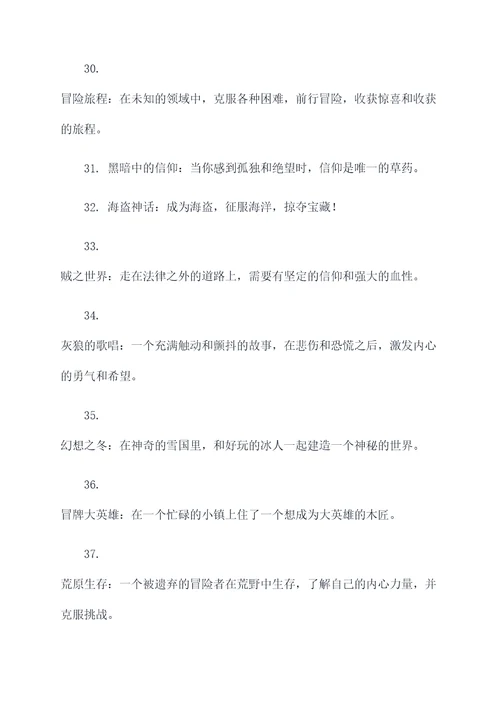 30.

冒险旅程：在未知的领域中，克服各种困难，前行冒险，收获惊喜和收获的旅程。

31. 黑暗中的信仰：当你感到孤独和绝望时，信仰是唯一的草药。

32. 海盗神话：成为海盗，征服海洋，掠夺宝藏！

33.

贼之世界：走在法律之外的道路上，需要有坚定的信仰和强大的血性。

34.

灰狼的歌唱：一个充满触动和颤抖的故事，在悲伤和恐慌之后，激发内心的勇气和希望。

35.

幻想之冬：在神奇的雪国里，和好玩的冰人一起建造一个神秘的世界。

36.

冒牌大英雄：在一个忙碌的小镇上住了一个想成为大英雄的木匠。

37.

荒原生存：一个被遗弃的冒险者在荒野中生存，了解自己的内心力量，并克服挑战。